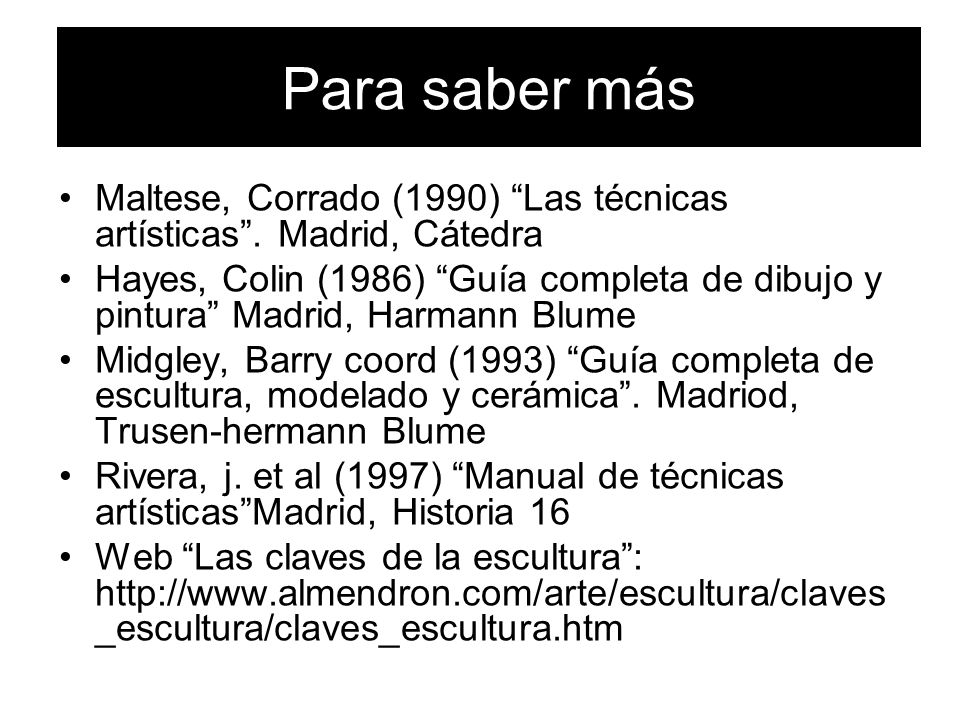 Para saber más

• Maltese, Corrado (1990) “Las técnicas artísticas”. Madrid, Cátedra
• Hayes, Colin (1986) “Guía completa de dibujo y pintura” Madrid, Harmann Blume
• Midgley, Barry coord (1993) “Guía completa de escultura, modelado y cerámica”. Madriod, Trusen-hermann Blume
• Rivera, j. et al (1997) “Manual de técnicas artísticas”Madrid, Historia 16
• Web “Las claves de la escultura”: http://www.almendron.com/arte/escultura/claves_escultura/claves_escultura.htm